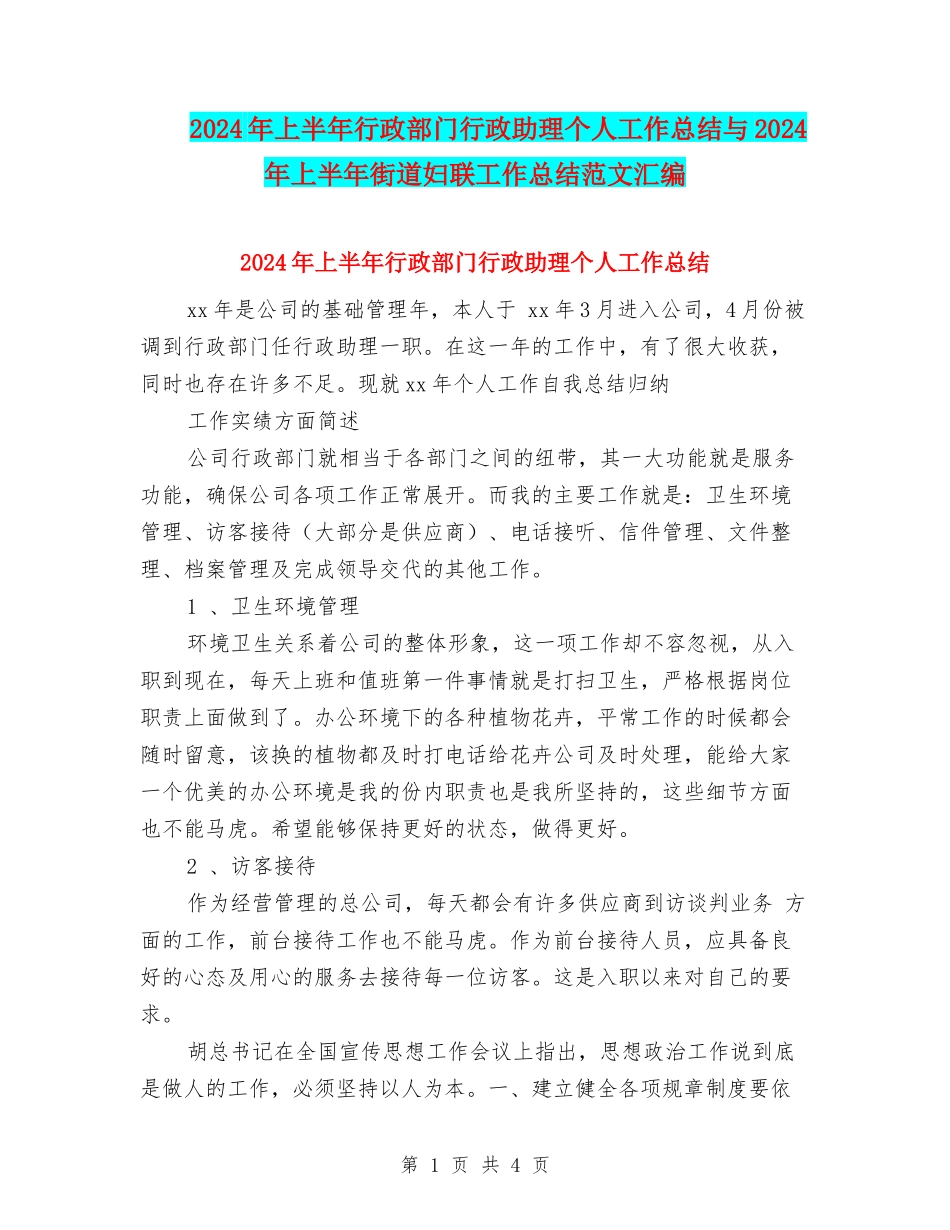 2024年上半年行政部门行政助理个人工作总结与2024年上半年街道妇联工作总结范文汇编

2024年上半年行政部门行政助理个人工作总结

xx年是公司的基础管理年，本人于 xx年3月进入公司，4月份被调到行政部门任行政助理一职。在这一年的工作中，有了很大收获，同时也存在许多不足。现就xx年个人工作自我总结归纳

工作实绩方面简述

公司行政部门就相当于各部门之间的纽带，其一大功能就是服务功能，确保公司各项工作正常展开。而我的主要工作就是：卫生环境管理、访客接待（大部分是供应商）、电话接听、信件管理、文件整理、档案管理及完成领导交代的其他工作。

1 、卫生环境管理

环境卫生关系着公司的整体形象，这一项工作却不容忽视，从入职到现在，每天上班和值班第一件事情就是打扫卫生，严格根据岗位职责上面做到了。办公环境下的各种植物花卉，平常工作的时候都会随时留意，该换的植物都及时打电话给花卉公司及时处理，能给大家一个优美的办公环境是我的份内职责也是我所坚持的，这些细节方面也不能马虎。希望能够保持更好的状态，做得更好。

2 、访客接待

作为经营管理的总公司，每天都会有许多供应商到访谈判业务 方面的工作，前台接待工作也不能马虎。作为前台接待人员，应具备良好的心态及用心的服务去接待每一位访客。这是入职以来对自己的要求。

胡总书记在全国宣传思想工作会议上指出，思想政治工作说到底是做人的工作，必须坚持以人为本。一、建立健全各项规章制度要依

第 1 页 共 4 页